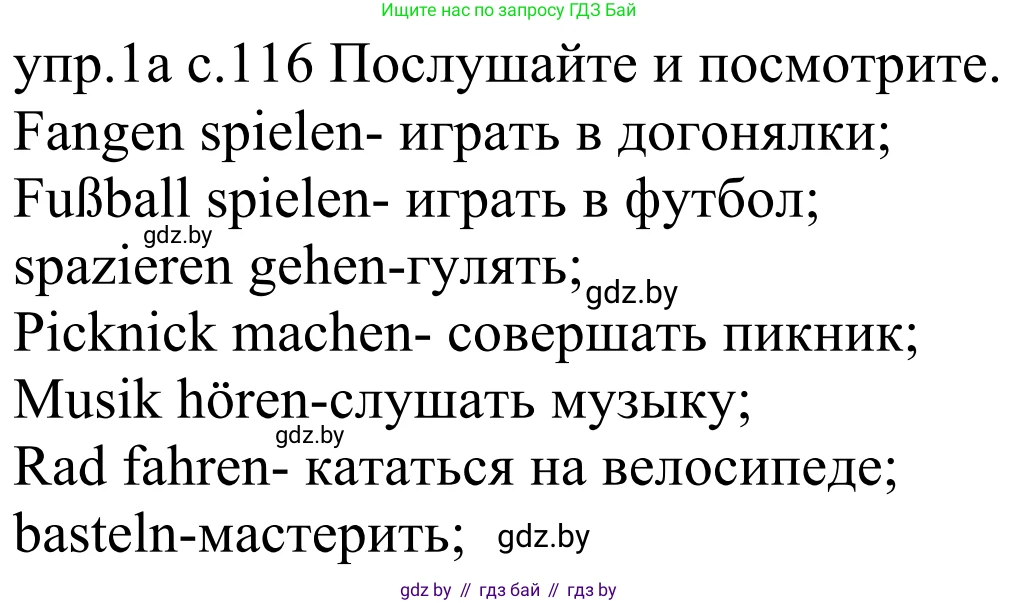 Ищите нас по запросу ГДЗ Бай

упр.1а с.116 Послушайте и посмотрите.
Fangen spielen- играть в догонялки;
Fußball spielen- играть в футбол;
gdz.by
spazieren gehen-гулять; gdz.by
Picknick machen- совершать пикник;
Musik hören-слушать музыку;
gdz.by
Rad fahren- кататься на велосипеде;
basteln-мастерить; gdz.by

gdz by // гдз бай // гдз by